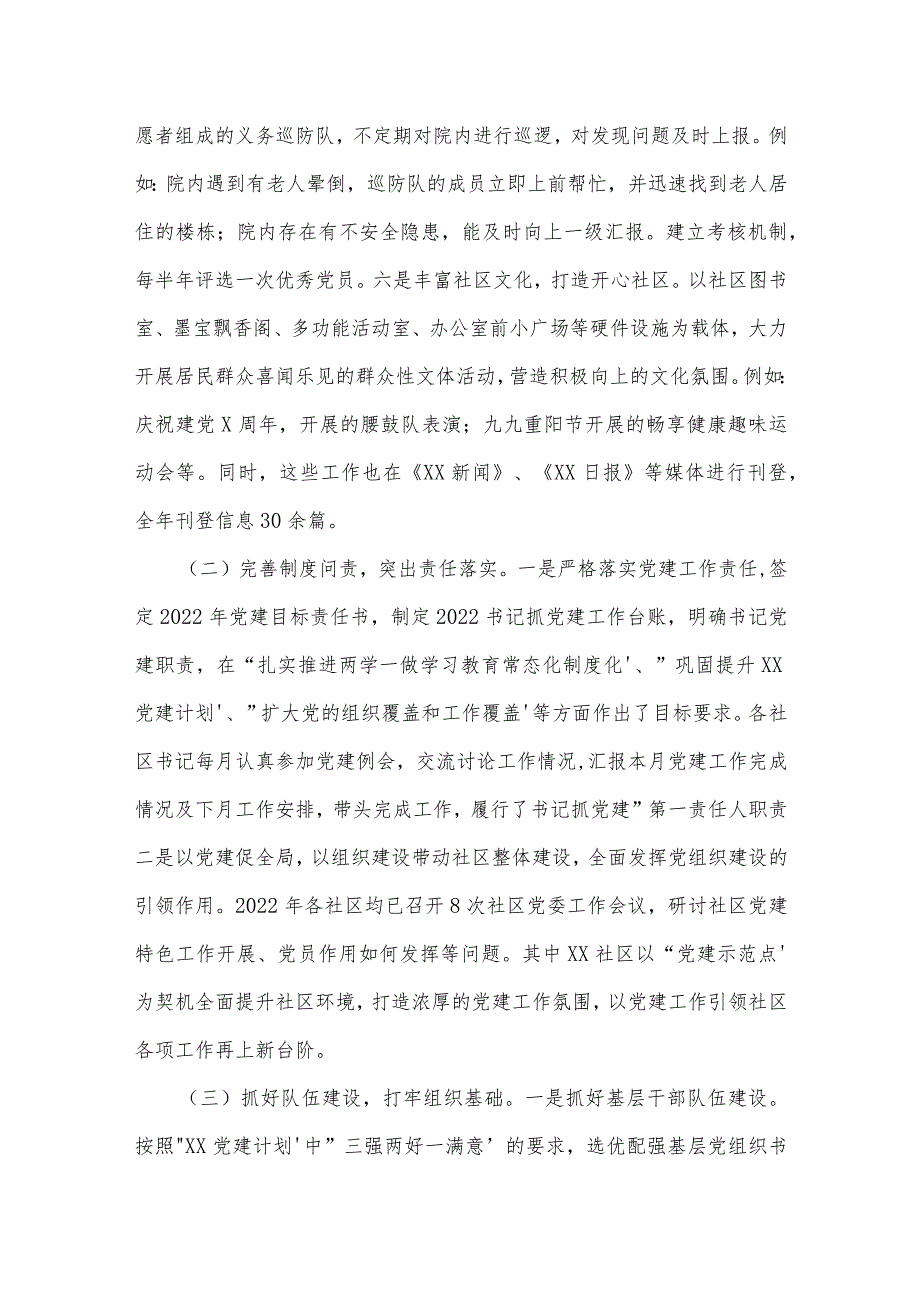 愿者组成的义务巡防队，不定期对院内进行巡逻，对发现问题及时上报。例如:院内遇到有老人晕倒，巡防队的成员立即上前帮忙，并迅速找到老人居住的楼栋；院内存在有不安全隐患，能及时向上一级汇报。建立考核机制，每半年评选一次优秀党员。六是丰富社区文化，打造开心社区。以社区图书室、墨宝飘香阁、多功能活动室、办公室前小广场等硬件设施为载体，大力开展居民群众喜闻乐见的群众性文体活动，营造积极向上的文化氛围。例如:庆祝建党X周年，开展的腰鼓队表演；九九重阳节开展的畅享健康趣味运动会等。同时，这些工作也在《XX新闻》、《XX日报》等媒体进行刊登，全年刊登信息30余篇。

（二）完善制度问责，突出责任落实。一是严格落实党建工作责任,签定2022年党建目标责任书，制定2022书记抓党建工作台账，明确书记党建职责，在“扎实推进两学一做学习教育常态化制度化'、”巩固提升XX党建计划'、”扩大党的组织覆盖和工作覆盖'等方面作出了目标要求。各社区书记每月认真参加党建例会，交流讨论工作情况,汇报本月党建工作完成情况及下月工作安排，带头完成工作，履行了书记抓党建”第一责任人职责二是以党建促全局，以组织建设带动社区整体建设，全面发挥党组织建设的引领作用。2022年各社区均已召开8次社区党委工作会议，研讨社区党建特色工作开展、党员作用如何发挥等问题。其中XX社区以“党建示范点'为契机全面提升社区环境，打造浓厚的党建工作氛围，以党建工作引领社区各项工作再上新台阶。

（三）抓好队伍建设，打牢组织基础。一是抓好基层干部队伍建设。按照"XX党建计划'中”三强两好一满意’的要求，选优配强基层党组织书